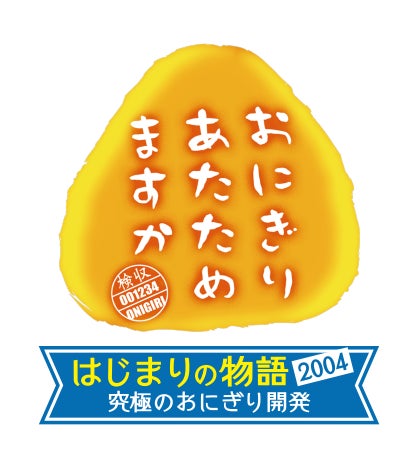 おにぎり
あたため
ますか

検収
001234
ONIGIRI

はじまりの物語 2004
究極のおにぎり開発